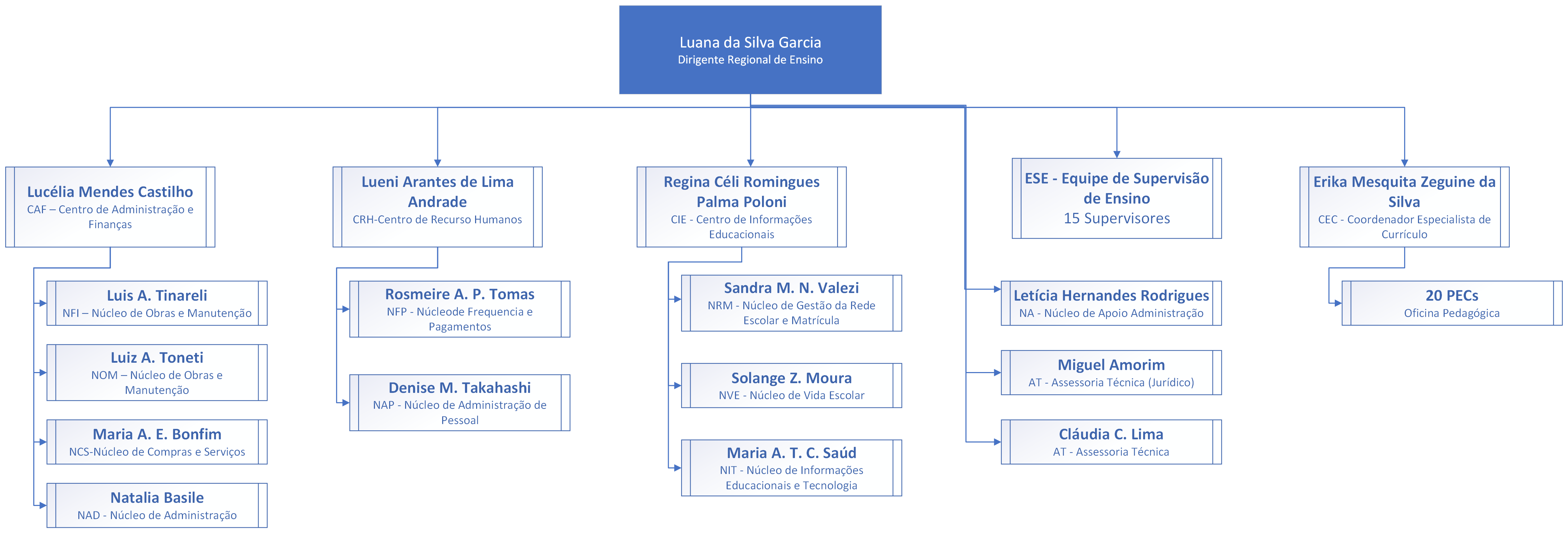 Luana da Silva Garcia
Dirigente Regional de Ensino

Lucélia Mendes Castilho
CAF – Centro de Administração e Finanças

Luis A. Tinareli
NFI – Núcleo de Obras e Manutenção

Luiz A. Toneti
NOM – Núcleo de Obras e Manutenção

Maria A. E. Bonfim
NCS-Núcleo de Compras e Serviços

Natalia Basile
NAD - Núcleo de Administração

Lueni Arantes de Lima Andrade
CRH-Centro de Recurso Humanos

Rosmeire A. P. Tomas
NFP - Núcleode Frequencia e Pagamentos

Denise M. Takahashi
NAP - Núcleo de Administração de Pessoal

Regina Céli Romingues Palma Poloni
CIE - Centro de Informações Educacionais

Sandra M. N. Valezi
NRM - Núcleo de Gestão da Rede Escolar e Matrícula

Solange Z. Moura
NVE - Núcleo de Vida Escolar

Maria A. T. C. Saúd
NIT - Núcleo de Informações Educacionais e Tecnologia

ESE - Equipe de Supervisão de Ensino
15 Supervisores

Letícia Hernandes Rodrigues
NA - Núcleo de Apoio Administração

Miguel Amorim
AT - Assessoria Técnica (Jurídico)

Cláudia C. Lima
AT - Assessoria Técnica

Erika Mesquita Zeguine da Silva
CEC - Coordenador Especialista de Currículo

20 PECs
Oficina Pedagógica